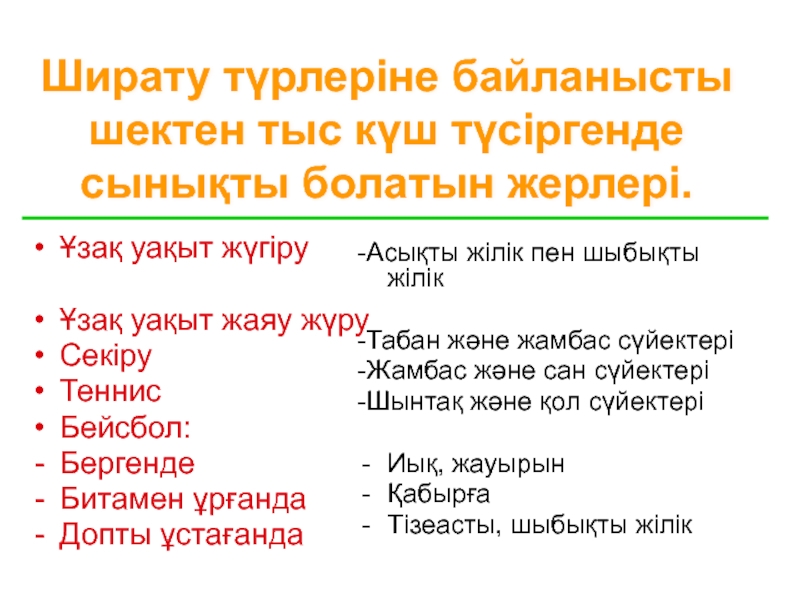 Ширату түрлеріне байланысты шектен тыс күш түсіргенде сынықты болатын жерлері.

• Ұзақ уақыт жүгіру

• Ұзақ уақыт жаяу жүру
• Секіру
• Теннис
• Бейсбол:
- Бергенде
- Битамен ұрғанда
- Допты ұстағанда

-Асықты жілік пен шыбықты жілік

-Табан және жамбас сүйектері
-Жамбас және сан сүйектері
-Шынтақ және қол сүйектері

- Иық, жауырын
- Қабырға
- Тізеасты, шыбықты жілік